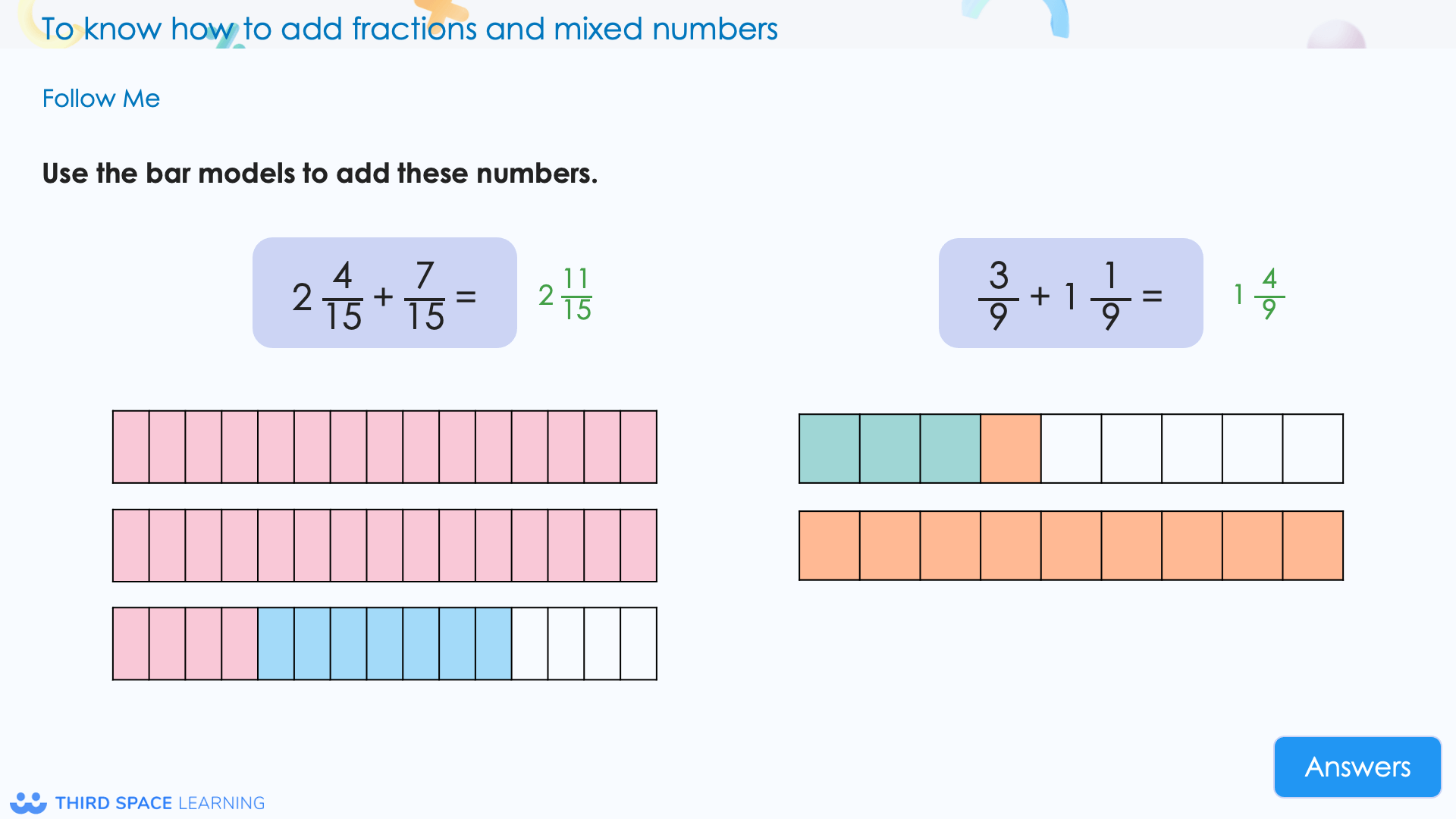 To know how to add fractions and mixed numbers

Follow Me

Use the bar models to add these numbers.

$2\frac{4}{15} + \frac{7}{15} =$ $2\frac{11}{15}$

$\frac{3}{9} + 1\frac{1}{9} =$ $1\frac{4}{9}$

Answers

THIRD SPACE LEARNING